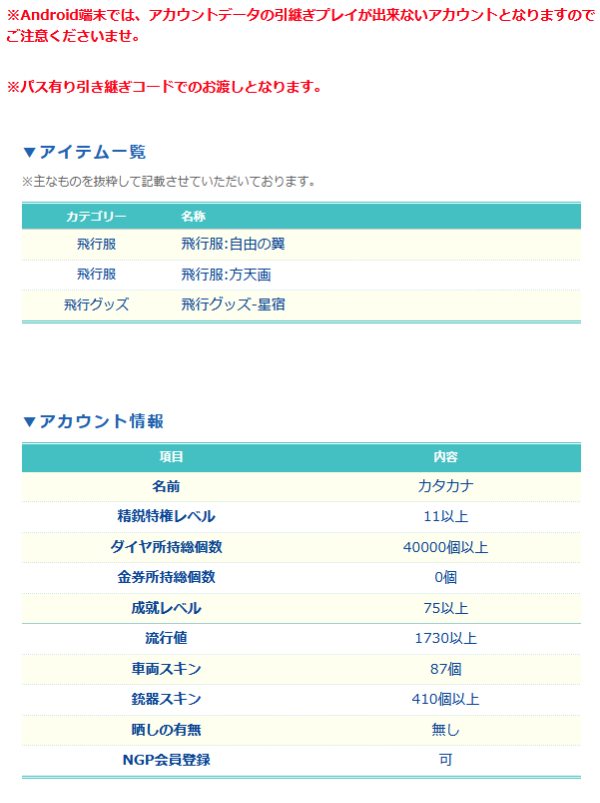 ※Android端末では、アカウントデータの引継ぎプレイが出来ないアカウントとなりますのでご注意くださいませ。

※パス有り引き継ぎコードでのお渡しとなります。

▼アイテム一覧

※主なものを抜粋して記載させていただいております。

| カテゴリー | 名称 |
|---|---|
| 飛行服 | 飛行服:自由の翼 |
| 飛行服 | 飛行服:方天画 |
| 飛行グッズ | 飛行グッズ-星宿 |

▼アカウント情報

| 項目 | 内容 |
|---|---|
| 名前 | カタカナ |
| 精鋭特権レベル | 11以上 |
| ダイヤ所持総個数 | 40000個以上 |
| 金券所持総個数 | 0個 |
| 成就レベル | 75以上 |
| 流行値 | 1730以上 |
| 車両スキン | 87個 |
| 銃器スキン | 410個以上 |
| 晒しの有無 | 無し |
| NGP会員登録 | 可 |